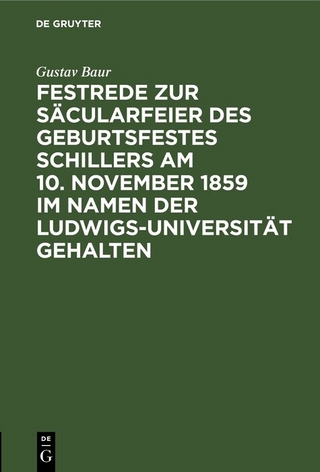 DE GRUYTER

Gustav Baur

FESTREDE ZUR SÄCULARFEIER DES GEBURTSFESTES SCHILLERS AM 10. NOVEMBER 1859 IM NAMEN DER LUDWIGS-UNIVERSITÄT GEHALTEN

DE G